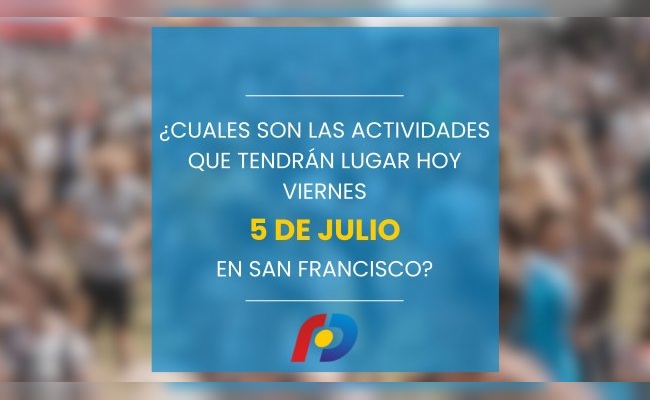 ¿CUALES SON LAS ACTIVIDADES QUE TENDRÁN LUGAR HOY VIERNES

5 DE JULIO

EN SAN FRANCISCO?